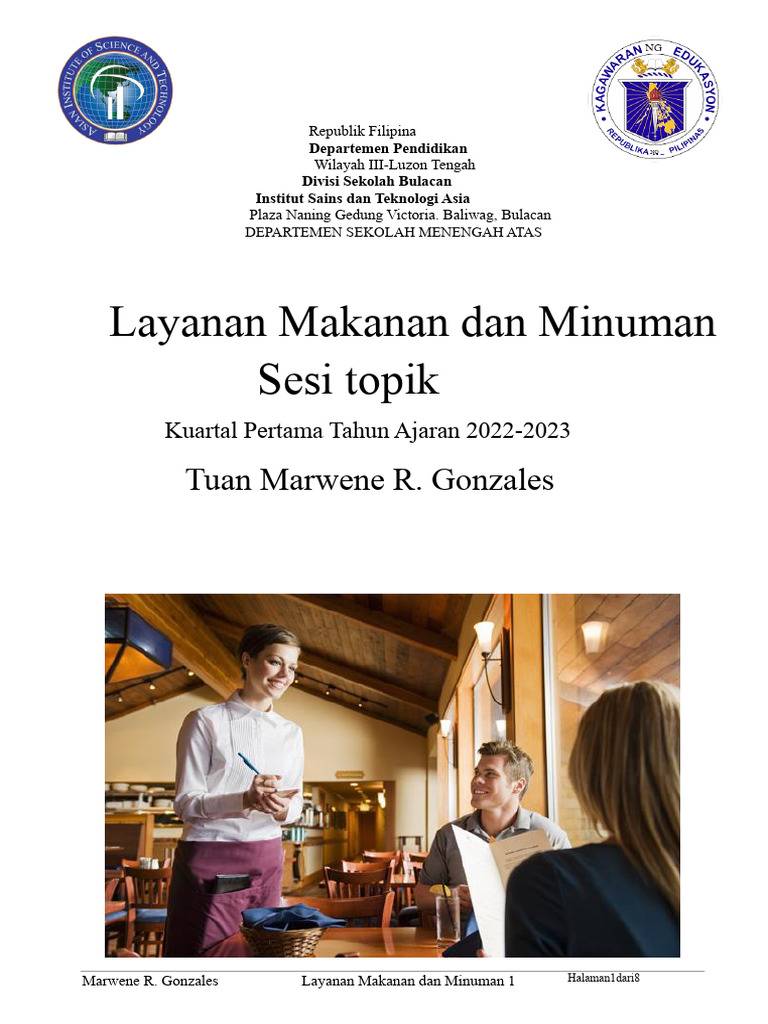 ASIAN INSTITUTE OF SCIENCE AND TECHNOLOGY

KAGAWARAN NG EDUKASYON
REPUBLIKA NG PILIPINAS

Republik Filipina
Departemen Pendidikan
Wilayah III-Luzon Tengah
Divisi Sekolah Bulacan
Institut Sains dan Teknologi Asia
Plaza Naning Gedung Victoria. Baliwag, Bulacan
DEPARTEMEN SEKOLAH MENENGAH ATAS

Layanan Makanan dan Minuman
Sesi topik

Kuartal Pertama Tahun Ajaran 2022-2023

Tuan Marwene R. Gonzales

Marwene R. Gonzales Layanan Makanan dan Minuman 1 Halaman1dari8